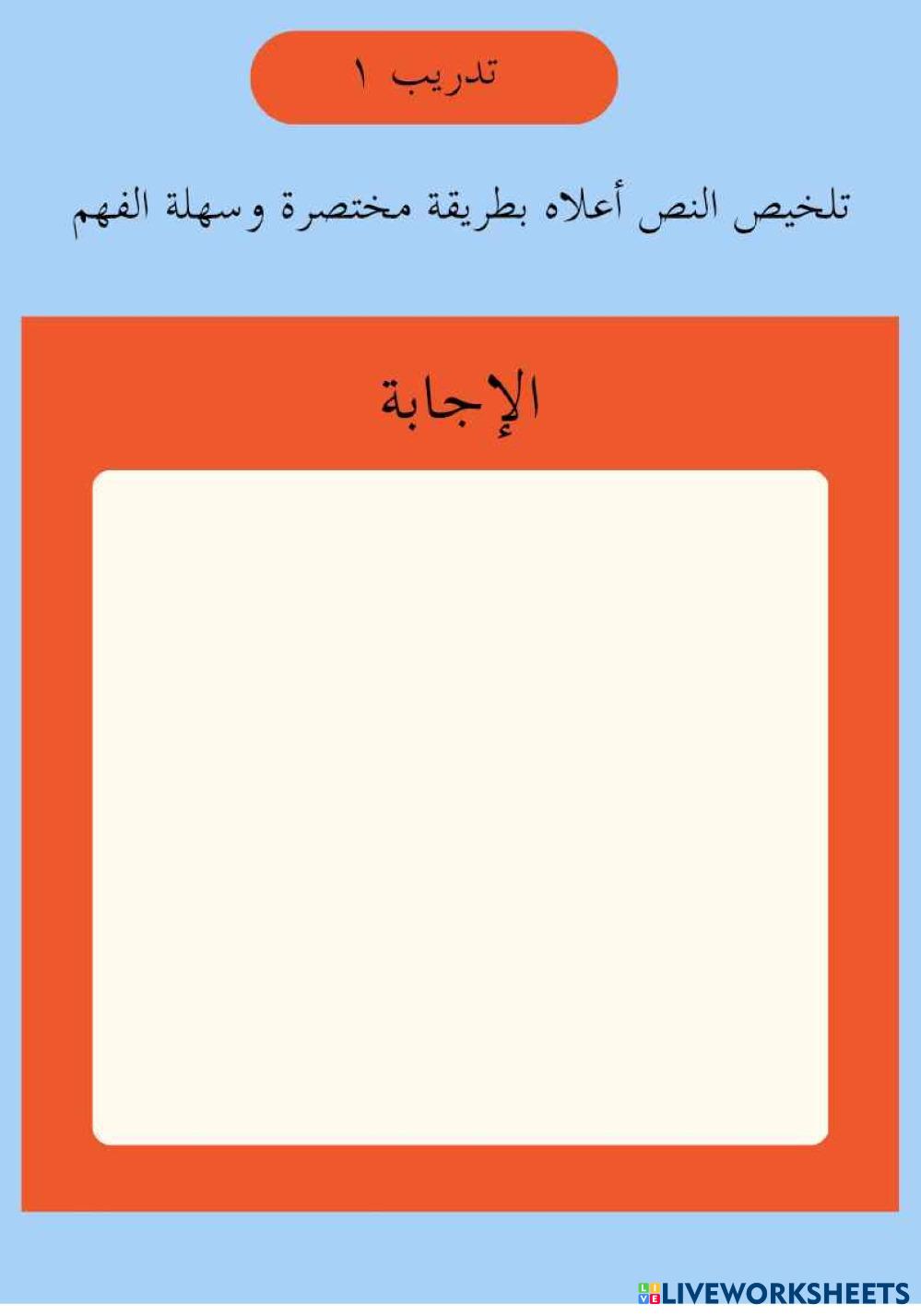 تدريب ١

تلخيص النص أعلاه بطريقة مختصرة وسهلة الفهم

الإجابة

LIVEWORKSHEETS